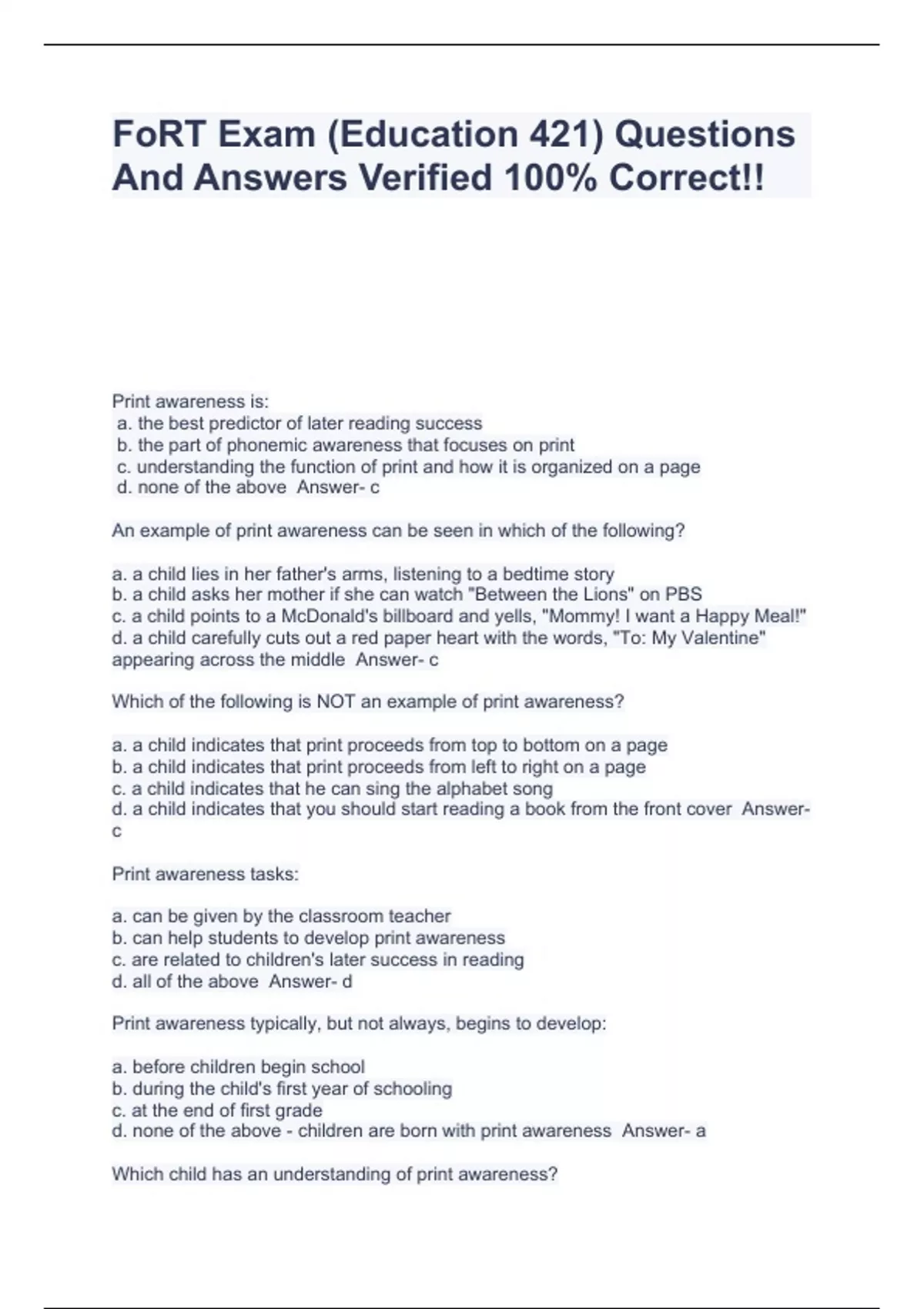 FoRT Exam (Education 421) Questions And Answers Verified 100% Correct!!

Print awareness is:
a. the best predictor of later reading success
b. the part of phonemic awareness that focuses on print
c. understanding the function of print and how it is organized on a page
d. none of the above Answer- c

An example of print awareness can be seen in which of the following?

a. a child lies in her father's arms, listening to a bedtime story
b. a child asks her mother if she can watch "Between the Lions" on PBS
c. a child points to a McDonald's billboard and yells, "Mommy! I want a Happy Meal!"
d. a child carefully cuts out a red paper heart with the words, "To: My Valentine" appearing across the middle Answer- c

Which of the following is NOT an example of print awareness?

a. a child indicates that print proceeds from top to bottom on a page
b. a child indicates that print proceeds from left to right on a page
c. a child indicates that he can sing the alphabet song
d. a child indicates that you should start reading a book from the front cover Answer- c

Print awareness tasks:

a. can be given by the classroom teacher
b. can help students to develop print awareness
c. are related to children's later success in reading
d. all of the above Answer- d

Print awareness typically, but not always, begins to develop:

a. before children begin school
b. during the child's first year of schooling
c. at the end of first grade
d. none of the above - children are born with print awareness Answer- a

Which child has an understanding of print awareness?